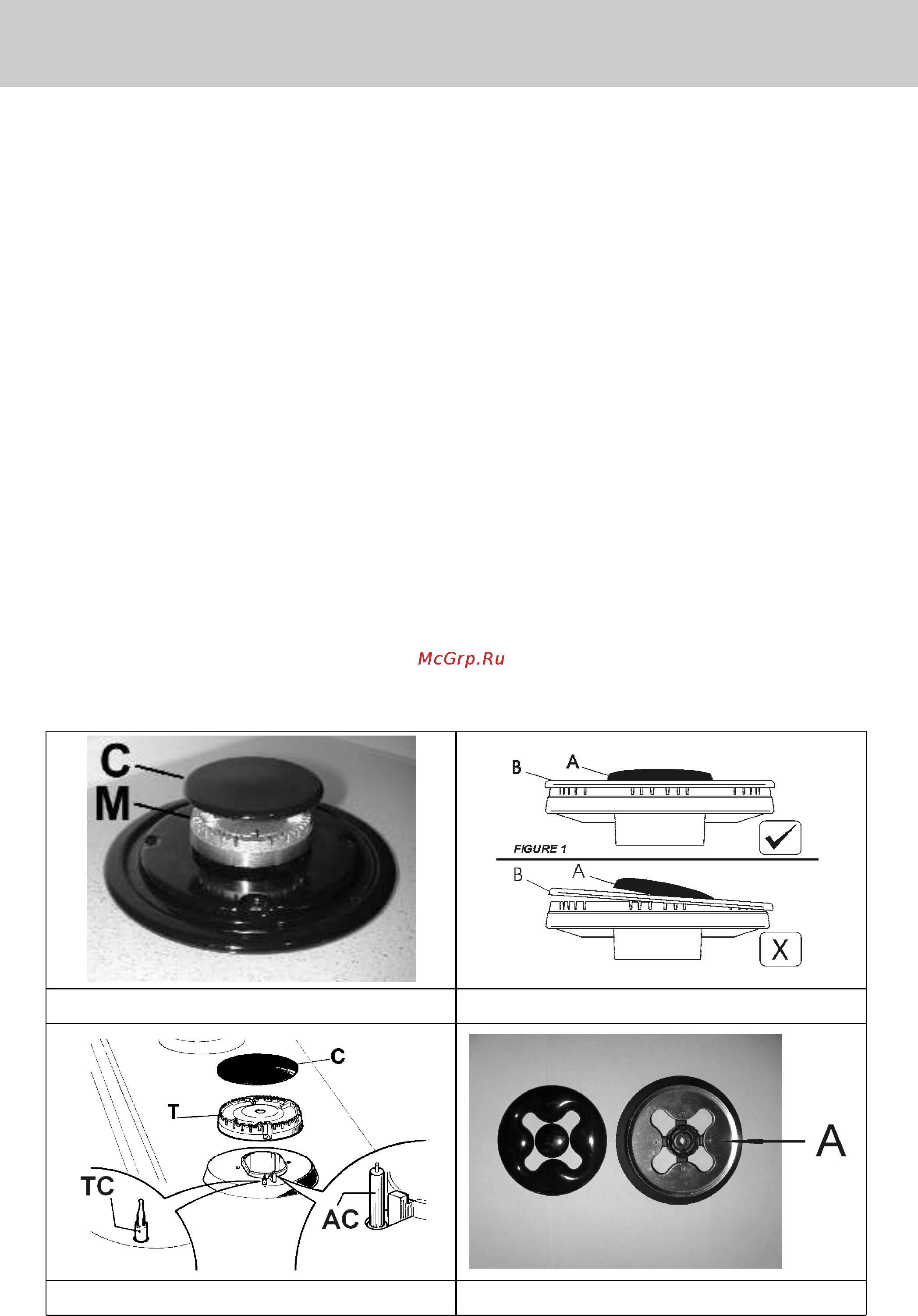 McGrp.Ru

C
M

B
A
FIGURE 1
B
A
X

C
T
TC
AC

A